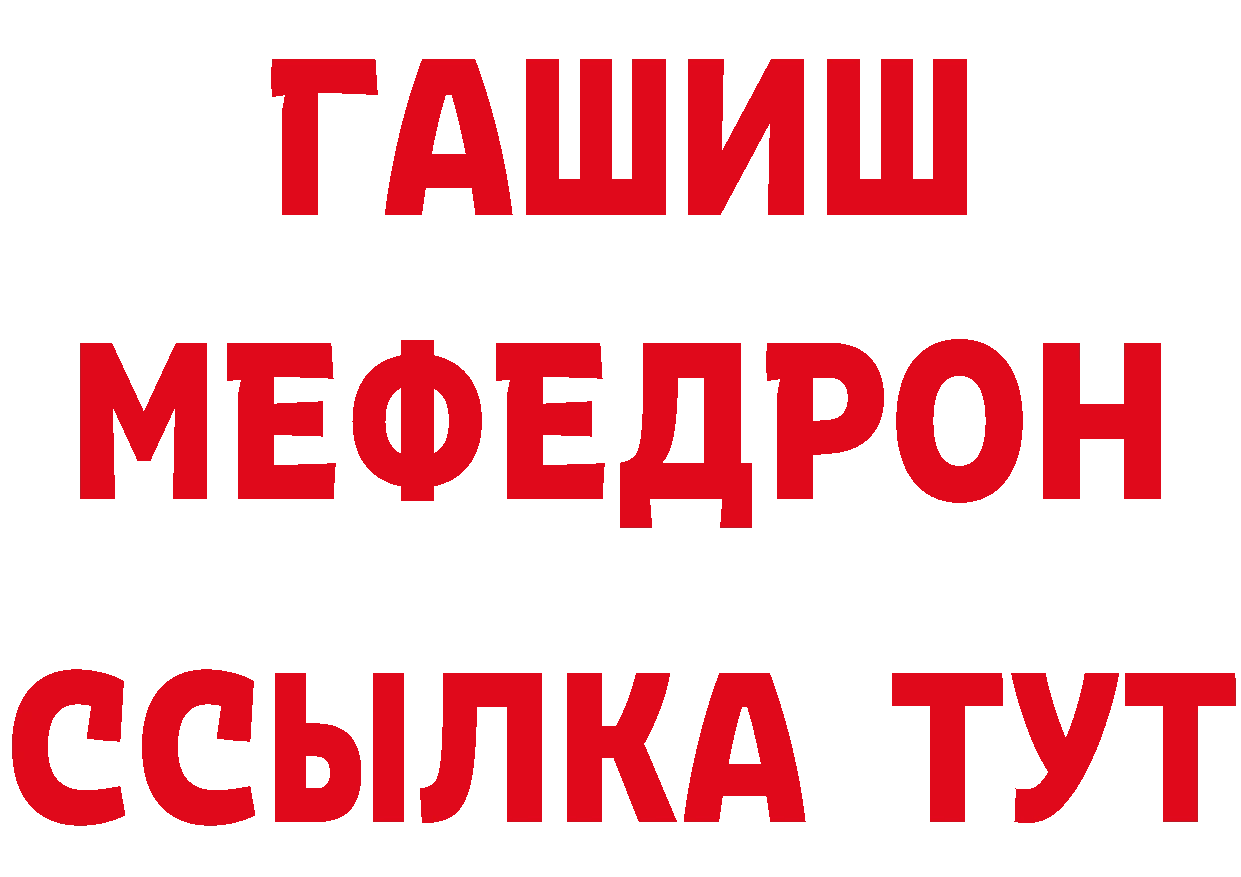 ГАШИШ
МЕФЕДРОН
ССЫЛКА ТУТ